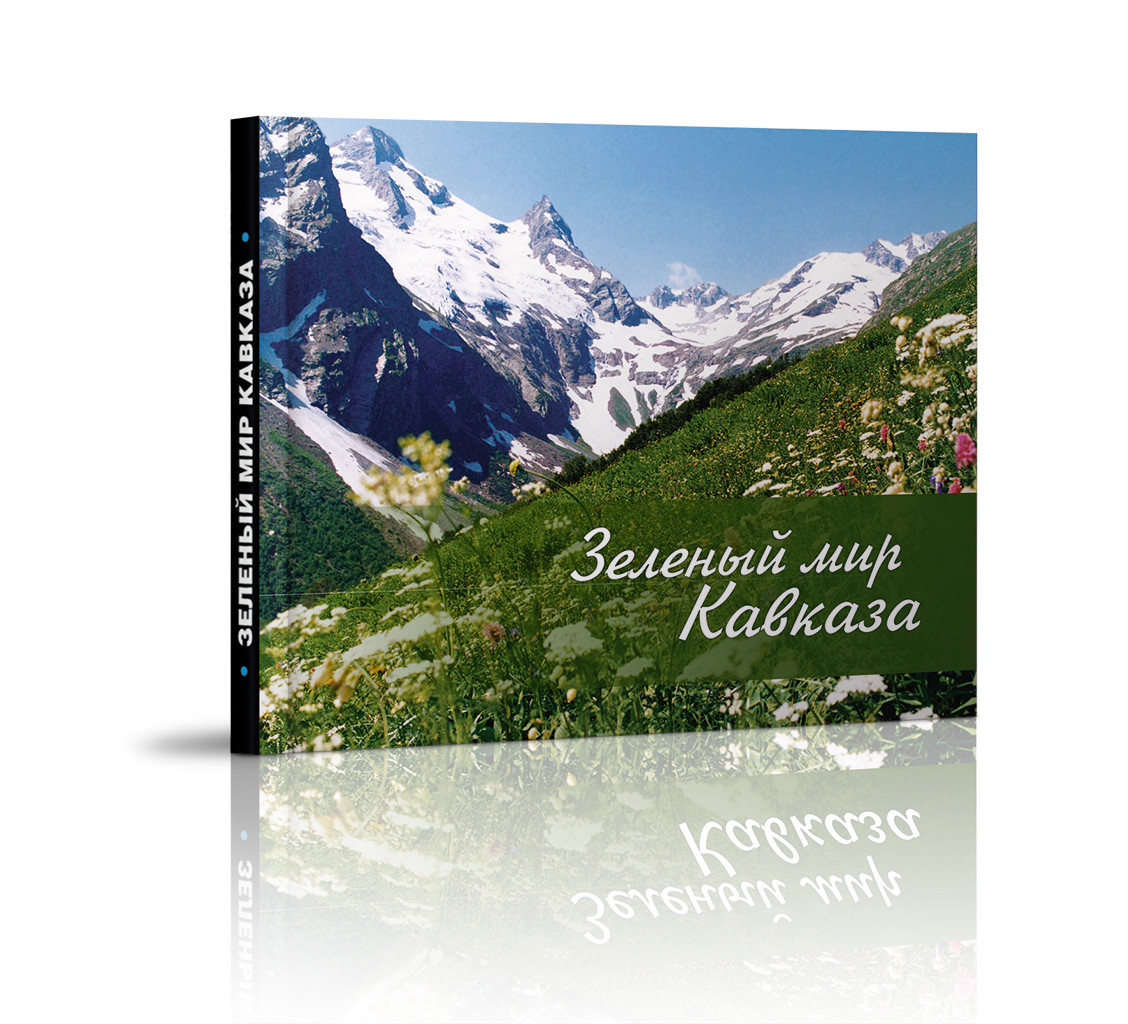 ЗЕЛЕНЫЙ МИР КАВКАЗА

Зеленый мир Кавказа